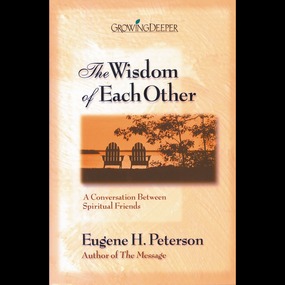 GROWINGDEEPER

The Wisdom of Each Other

A Conversation Between Spiritual Friends

Eugene H. Peterson
Author of The Message